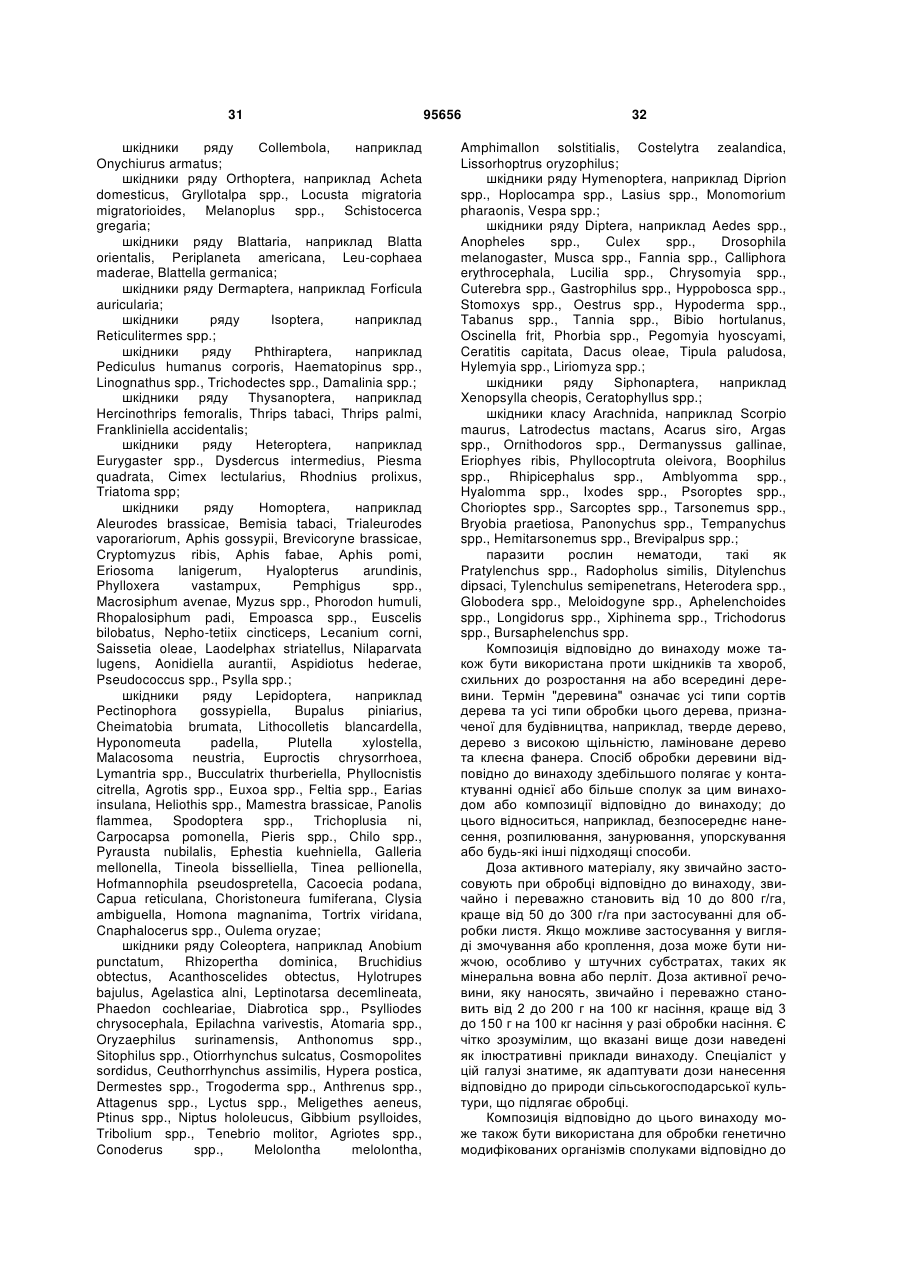 31 95656 32

шкідники ряду Collembola, наприклад Onychiurus armatus;

шкідники ряду Orthoptera, наприклад Acheta domesticus, Gryllotalpa spp., Locusta migratoria migratorioides, Melanoplus spp., Schistocerca gregaria;

шкідники ряду Blattaria, наприклад Blatta orientalis, Periplaneta americana, Leu-cophaea maderae, Blattella germanica;

шкідники ряду Dermaptera, наприклад Forficula auricularia;

шкідники ряду Isoptera, наприклад Reticulitermes spp.;

шкідники ряду Phthiraptera, наприклад Pediculus humanus corporis, Haematopinus spp., Linognathus spp., Trichodectes spp., Damalinia spp.;

шкідники ряду Thysanoptera, наприклад Hercinothrips femoralis, Thrips tabaci, Thrips palmi, Frankliniella accidentalis;

шкідники ряду Heteroptera, наприклад Eurygaster spp., Dysdercus intermedius, Piesma quadrata, Cimex lectularius, Rhodnius prolixus, Triatoma spp;

шкідники ряду Homoptera, наприклад Aleurodes brassicae, Bemisia tabaci, Trialeurodes vaporariorum, Aphis gossypii, Brevicoryne brassicae, Cryptomyzus ribis, Aphis fabae, Aphis pomi, Eriosoma lanigerum, Hyalopterus arundinis, Phylloxera vastampux, Pemphigus spp., Macrosiphum avenae, Myzus spp., Phorodon humuli, Rhopalosiphum padi, Empoasca spp., Euscelis bilobatus, Nepho-tetiix cincticeps, Lecanium corni, Saissetia oleae, Laodelphax striatellus, Nilaparvata lugens, Aonidiella aurantii, Aspidiotus hederae, Pseudococcus spp., Psylla spp.;

шкідники ряду Lepidoptera, наприклад Pectinophora gossypiella, Bupalus piniarius, Cheimatobia brumata, Lithocolletis blancardella, Hyponomeuta padella, Plutella xylostella, Malacosoma neustria, Euproctis chrysorrhoea, Lymantria spp., Bucculatrix thurberiella, Phyllocnistis citrella, Agrotis spp., Euxoa spp., Feltia spp., Earias insulana, Heliothis spp., Mamestra brassicae, Panolis flammea, Spodoptera spp., Trichoplusia ni, Carpocapsa pomonella, Pieris spp., Chilo spp., Pyrausta nubilalis, Ephestia kuehniella, Galleria mellonella, Tineola bisselliella, Tinea pellionella, Hofmannophila pseudospretella, Cacoecia podana, Capua reticulana, Choristoneura fumiferana, Clysia ambiguella, Homona magnanima, Tortrix viridana, Cnaphalocerus spp., Oulema oryzae;

шкідники ряду Coleoptera, наприклад Anobium punctatum, Rhizopertha dominica, Bruchidius obtectus, Acanthoscelides obtectus, Hylotrupes bajulus, Agelastica alni, Leptinotarsa decemlineata, Phaedon cochleariae, Diabrotica spp., Psylliodes chrysocephala, Epilachna varivestis, Atomaria spp., Oryzaephilus surinamensis, Anthonomus spp., Sitophilus spp., Otiorrhynchus sulcatus, Cosmopolites sordidus, Ceuthorrhynchus assimilis, Hypera postica, Dermestes spp., Trogoderma spp., Anthrenus spp., Attagenus spp., Lyctus spp., Meligethes aeneus, Ptinus spp., Niptus hololeucus, Gibbium psylloides, Tribolium spp., Tenebrio molitor, Agriotes spp., Conoderus spp., Melolontha melolontha, Amphimallon solstitialis, Costelytra zealandica, Lissorhoptrus oryzophilus;

шкідники ряду Hymenoptera, наприклад Diprion spp., Hoplocampa spp., Lasius spp., Monomorium pharaonis, Vespa spp.;

шкідники ряду Diptera, наприклад Aedes spp., Anopheles spp., Culex spp., Drosophila melanogaster, Musca spp., Fannia spp., Calliphora erythrocephala, Lucilia spp., Chrysomyia spp., Cuterebra spp., Gastrophilus spp., Hyppobosca spp., Stomoxys spp., Oestrus spp., Hypoderma spp., Tabanus spp., Tannia spp., Bibio hortulanus, Oscinella frit, Phorbia spp., Pegomyia hyoscyami, Ceratitis capitata, Dacus oleae, Tipula paludosa, Hylemyia spp., Liriomyza spp.;

шкідники ряду Siphonaptera, наприклад Xenopsylla cheopis, Ceratophyllus spp.;

шкідники класу Arachnida, наприклад Scorpio maurus, Latrodectus mactans, Acarus siro, Argas spp., Ornithodoros spp., Dermanyssus gallinae, Eriophyes ribis, Phyllocoptruta oleivora, Boophilus spp., Rhipicephalus spp., Amblyomma spp., Hyalomma spp., Ixodes spp., Psoroptes spp., Chorioptes spp., Sarcoptes spp., Tarsonemus spp., Bryobia praetiosa, Panonychus spp., Tempanychus spp., Hemitarsonemus spp., Brevipalpus spp.;

паразити рослин нематоди, такі як Pratylenchus spp., Radopholus similis, Ditylenchus dipsaci, Tylenchulus semipenetrans, Heterodera spp., Globodera spp., Meloidogyne spp., Aphelenchoides spp., Longidorus spp., Xiphinema spp., Trichodorus spp., Bursaphelenchus spp.

Композиція відповідно до винаходу може також бути використана проти шкідників та хвороб, схильних до розростання на або всередині деревини. Термін "деревина" означає усі типи сортів дерева та усі типи обробки цього дерева, призначеної для будівництва, наприклад, тверде дерево, дерево з високою щільністю, ламіноване дерево та клеєна фанера. Спосіб обробки деревини відповідно до винаходу здебільшого полягає у контактуванні однієї або більше сполук за цим винаходом або композиції відповідно до винаходу; до цього відноситься, наприклад, безпосереднє нанесення, розпилювання, занурювання, упорскування або будь-які інші підходящі способи.

Доза активного матеріалу, яку звичайно застосовують при обробці відповідно до винаходу, звичайно і переважно становить від 10 до 800 г/га, краще від 50 до 300 г/га при застосуванні для обробки листя. Якщо можливе застосування у вигляді змочування або кроплення, доза може бути нижчою, особливо у штучних субстратах, таких як мінеральна вовна або перліт. Доза активної речовини, яку наносять, звичайно і переважно становить від 2 до 200 г на 100 кг насіння, краще від 3 до 150 г на 100 кг насіння у разі обробки насіння. Є чітко зрозумілим, що вказані вище дози наведені як ілюстративні приклади винаходу. Спеціаліст у цій галузі знатиме, як адаптувати дози нанесення відповідно до природи сільськогосподарської культури, що підлягає обробці.

Композиція відповідно до цього винаходу може також бути використана для обробки генетично модифікованих організмів сполуками відповідно до